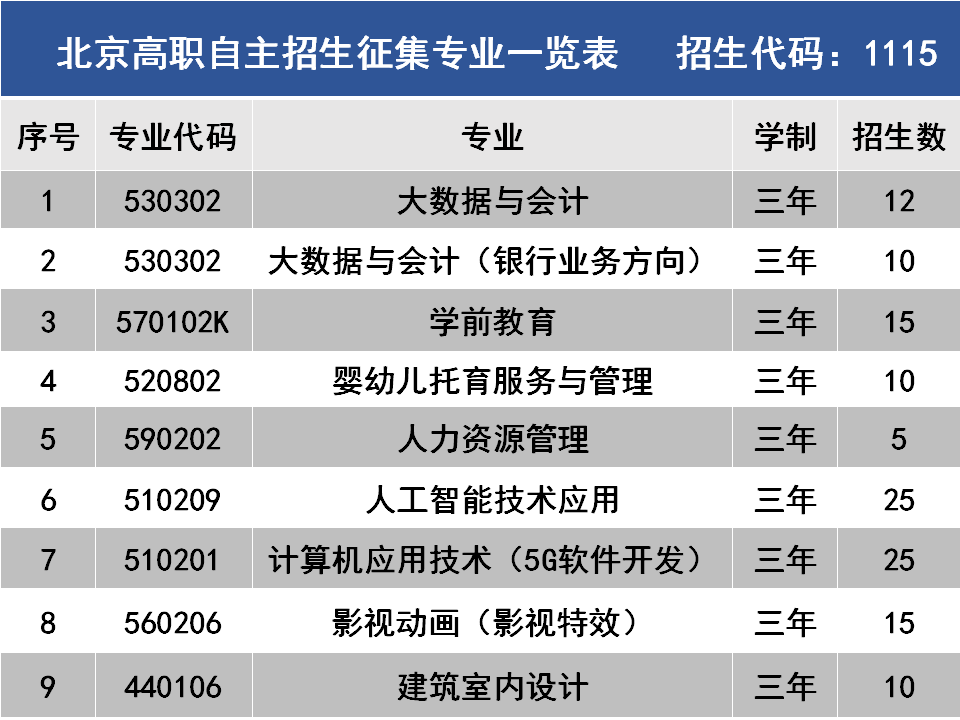 北京高职自主招生征集专业一览表 招生代码：1115

| 序号 | 专业代码 | 专业 | 学制 | 招生数 |
|---|---|---|---|---|
| 1 | 530302 | 大数据与会计 | 三年 | 12 |
| 2 | 530302 | 大数据与会计（银行业务方向） | 三年 | 10 |
| 3 | 570102K | 学前教育 | 三年 | 15 |
| 4 | 520802 | 婴幼儿托育服务与管理 | 三年 | 10 |
| 5 | 590202 | 人力资源管理 | 三年 | 5 |
| 6 | 510209 | 人工智能技术应用 | 三年 | 25 |
| 7 | 510201 | 计算机应用技术（5G软件开发） | 三年 | 25 |
| 8 | 560206 | 影视动画（影视特效） | 三年 | 15 |
| 9 | 440106 | 建筑室内设计 | 三年 | 10 |